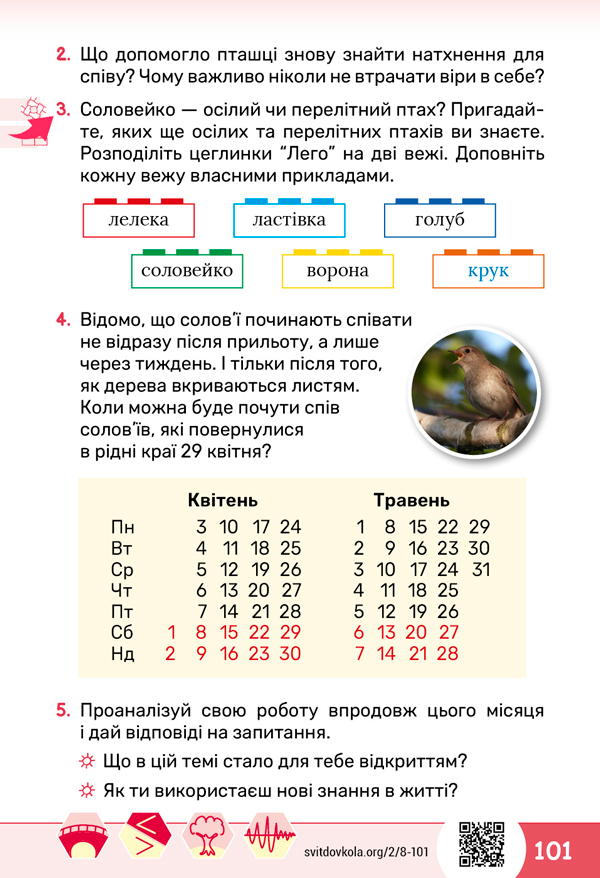 2. Що допомогло пташці знову знайти натхнення для співу? Чому важливо ніколи не втрачати віри в себе?

3. Соловейко — осілий чи перелітний птах? Пригадайте, яких ще осілих та перелітних птахів ви знаєте. Розподіліть цеглинки "Лего" на дві вежі. Доповніть кожну вежу власними прикладами.

лелека ластівка голуб

соловейко ворона крук

4. Відомо, що солов'ї починають співати не відразу після прильоту, а лише через тиждень. І тільки після того, як дерева вкриваються листям. Коли можна буде почути спів солов'їв, які повернулися в рідні краї 29 квітня?

| | Квітень | | | | | Травень | | | | |
|---|---|---|---|---|---|---|---|---|---|---|
| Пн | | 3 | 10 | 17 | 24 | 1 | 8 | 15 | 22 | 29 |
| Вт | | 4 | 11 | 18 | 25 | 2 | 9 | 16 | 23 | 30 |
| Ср | | 5 | 12 | 19 | 26 | 3 | 10 | 17 | 24 | 31 |
| Чт | | 6 | 13 | 20 | 27 | 4 | 11 | 18 | 25 | |
| Пт | | 7 | 14 | 21 | 28 | 5 | 12 | 19 | 26 | |
| Сб | 1 | 8 | 15 | 22 | 29 | 6 | 13 | 20 | 27 | |
| Нд | 2 | 9 | 16 | 23 | 30 | 7 | 14 | 21 | 28 | |

5. Проаналізуй свою роботу впродовж цього місяця і дай відповіді на запитання.

Що в цій темі стало для тебе відкриттям?

Як ти використаєш нові знання в житті?

svitdovkola.org/2/8-101

101